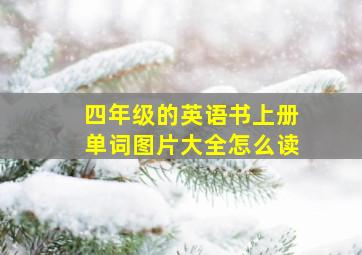 四年级的英语书上册
单词图片大全怎么读